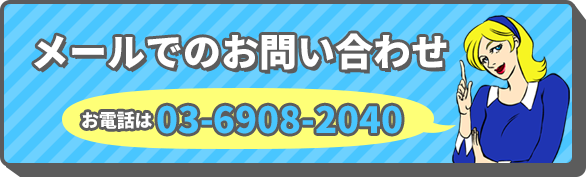 メールでのお問い合わせ

お電話は 03-6908-2040